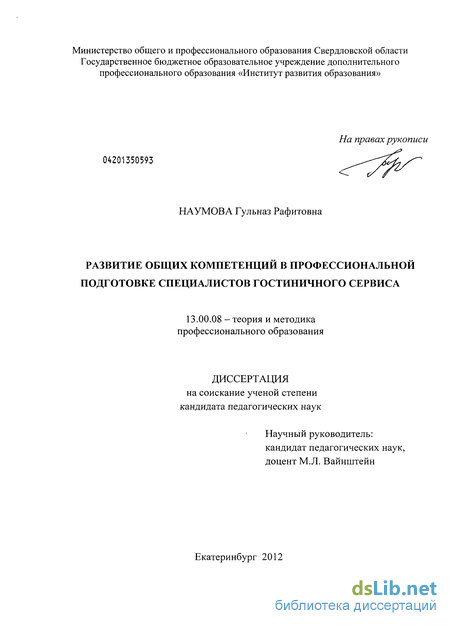 Министерство общего и профессионального образования Свердловской области
Государственное бюджетное образовательное учреждение дополнительного профессионального образования «Институт развития образования»

На правах рукописи

04201350593

НАУМОВА Гульназ Рафитовна

РАЗВИТИЕ ОБЩИХ КОМПЕТЕНЦИЙ В ПРОФЕССИОНАЛЬНОЙ ПОДГОТОВКЕ СПЕЦИАЛИСТОВ ГОСТИНИЧНОГО СЕРВИСА

13.00.08 – теория и методика профессионального образования

ДИССЕРТАЦИЯ
на соискание ученой степени
кандидата педагогических наук

Научный руководитель:
кандидат педагогических наук,
доцент М.Л. Вайнштейн

Екатеринбург 2012

dsLib.net
библиотека диссертаций